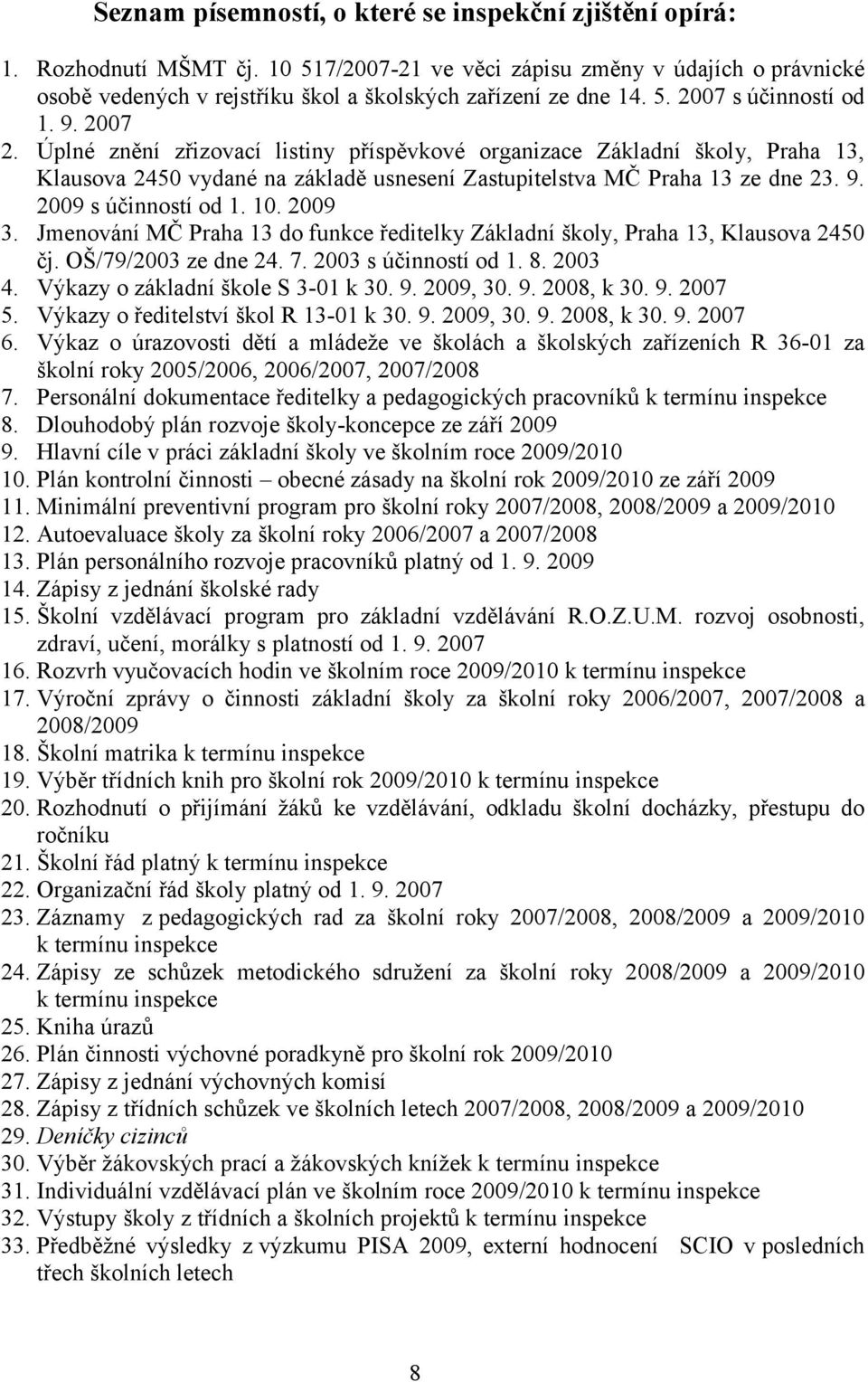 Seznam písemností, o které se inspekční zjištění opírá:

1. Rozhodnutí MŠMT čj. 10 517/2007-21 ve věci zápisu změny v údajích o právnické osobě vedených v rejstříku škol a školských zařízení ze dne 14. 5. 2007 s účinností od 1. 9. 2007
2. Úplné znění zřizovací listiny příspěvkové organizace Základní školy, Praha 13, Klausova 2450 vydané na základě usnesení Zastupitelstva MČ Praha 13 ze dne 23. 9. 2009 s účinností od 1. 10. 2009
3. Jmenování MČ Praha 13 do funkce ředitelky Základní školy, Praha 13, Klausova 2450 čj. OŠ/79/2003 ze dne 24. 7. 2003 s účinností od 1. 8. 2003
4. Výkazy o základní škole S 3-01 k 30. 9. 2009, 30. 9. 2008, k 30. 9. 2007
5. Výkazy o ředitelství škol R 13-01 k 30. 9. 2009, 30. 9. 2008, k 30. 9. 2007
6. Výkaz o úrazovosti dětí a mládeže ve školách a školských zařízeních R 36-01 za školní roky 2005/2006, 2006/2007, 2007/2008
7. Personální dokumentace ředitelky a pedagogických pracovníků k termínu inspekce
8. Dlouhodobý plán rozvoje školy-koncepce ze září 2009
9. Hlavní cíle v práci základní školy ve školním roce 2009/2010
10. Plán kontrolní činnosti – obecné zásady na školní rok 2009/2010 ze září 2009
11. Minimální preventivní program pro školní roky 2007/2008, 2008/2009 a 2009/2010
12. Autoevaluace školy za školní roky 2006/2007 a 2007/2008
13. Plán personálního rozvoje pracovníků platný od 1. 9. 2009
14. Zápisy z jednání školské rady
15. Školní vzdělávací program pro základní vzdělávání R.O.Z.U.M. rozvoj osobnosti, zdraví, učení, morálky s platností od 1. 9. 2007
16. Rozvrh vyučovacích hodin ve školním roce 2009/2010 k termínu inspekce
17. Výroční zprávy o činnosti základní školy za školní roky 2006/2007, 2007/2008 a 2008/2009
18. Školní matrika k termínu inspekce
19. Výběr třídních knih pro školní rok 2009/2010 k termínu inspekce
20. Rozhodnutí o přijímání žáků ke vzdělávání, odkladu školní docházky, přestupu do ročníku
21. Školní řád platný k termínu inspekce
22. Organizační řád školy platný od 1. 9. 2007
23. Záznamy z pedagogických rad za školní roky 2007/2008, 2008/2009 a 2009/2010 k termínu inspekce
24. Zápisy ze schůzek metodického sdružení za školní roky 2008/2009 a 2009/2010 k termínu inspekce
25. Kniha úrazů
26. Plán činnosti výchovné poradkyně pro školní rok 2009/2010
27. Zápisy z jednání výchovných komisí
28. Zápisy z třídních schůzek ve školních letech 2007/2008, 2008/2009 a 2009/2010
29. Deníčky cizinců
30. Výběr žákovských prací a žákovských knížek k termínu inspekce
31. Individuální vzdělávací plán ve školním roce 2009/2010 k termínu inspekce
32. Výstupy školy z třídních a školních projektů k termínu inspekce
33. Předběžné výsledky z výzkumu PISA 2009, externí hodnocení SCIO v posledních třech školních letech

8